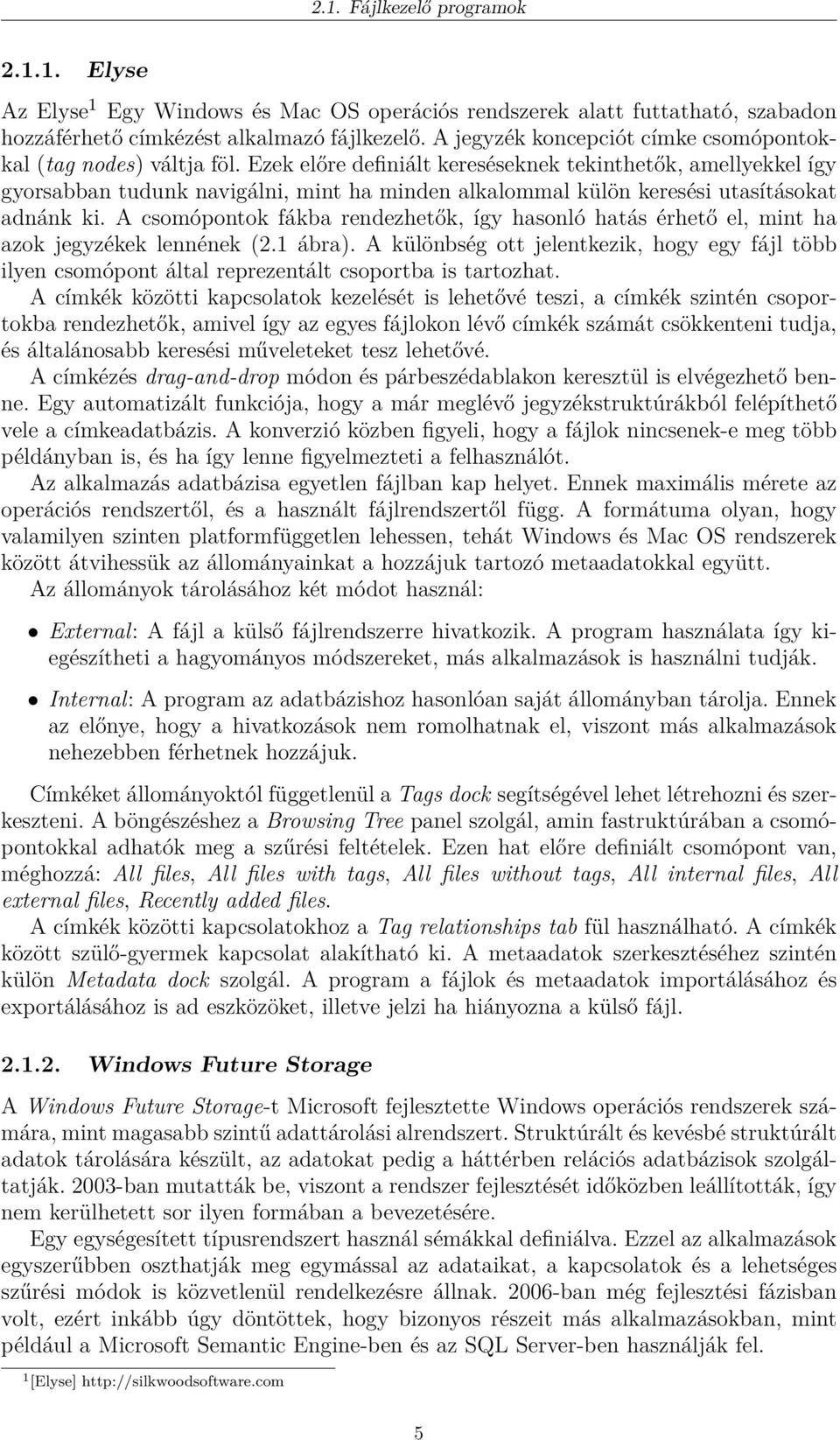 2.1. Fájlkezelő programok

2.1.1. Elyse

Az Elyse $^1$ Egy Windows és Mac OS operációs rendszerek alatt futtatható, szabadon hozzáférhető címkézést alkalmazó fájlkezelő. A jegyzék koncepciót címke csomópontokkal (tag nodes) váltja föl. Ezek előre definiált kereséseknek tekinthetők, amellyekkel így gyorsabban tudunk navigálni, mint ha minden alkalommal külön keresési utasításokat adnánk ki. A csomópontok fákba rendezhetők, így hasonló hatás érhető el, mint ha azok jegyzékek lennének (2.1 ábra). A különbség ott jelentkezik, hogy egy fájl több ilyen csomópont által reprezentált csoportba is tartozhat.

A címkék közötti kapcsolatok kezelését is lehetővé teszi, a címkék szintén csoportokba rendezhetők, amivel így az egyes fájlokon lévő címkék számát csökkenteni tudja, és általánosabb keresési műveleteket tesz lehetővé.

A címkézés drag-and-drop módon és párbeszédablakon keresztül is elvégezhető benne. Egy automatizált funkciója, hogy a már meglévő jegyzékstruktúrákból felépíthető vele a címkeadatbázis. A konverzió közben figyeli, hogy a fájlok nincsenek-e meg több példányban is, és ha így lenne figyelmezteti a felhasználót.

Az alkalmazás adatbázisa egyetlen fájlban kap helyet. Ennek maximális mérete az operációs rendszertől, és a használt fájlrendszertől függ. A formátuma olyan, hogy valamilyen szinten platformfüggetlen lehessen, tehát Windows és Mac OS rendszerek között átvihessük az állományainkat a hozzájuk tartozó metaadatokkal együtt.

Az állományok tárolásához két módot használ:

• External: A fájl a külső fájlrendszerre hivatkozik. A program használata így kiegészítheti a hagyományos módszereket, más alkalmazások is használni tudják.

• Internal: A program az adatbázishoz hasonlóan saját állományban tárolja. Ennek az előnye, hogy a hivatkozások nem romolhatnak el, viszont más alkalmazások nehezebben férhetnek hozzájuk.

Címkéket állományoktól függetlenül a Tags dock segítségével lehet létrehozni és szerkeszteni. A böngészéshez a Browsing Tree panel szolgál, amin fastruktúrában a csomópontokkal adhatók meg a szűrési feltételek. Ezen hat előre definiált csomópont van, méghozzá: All files, All files with tags, All files without tags, All internal files, All external files, Recently added files.

A címkék közötti kapcsolatokhoz a Tag relationships tab fül használható. A címkék között szülő-gyermek kapcsolat alakítható ki. A metaadatok szerkesztéséhez szintén külön Metadata dock szolgál. A program a fájlok és metaadatok importálásához és exportálásához is ad eszközöket, illetve jelzi ha hiányozna a külső fájl.

2.1.2. Windows Future Storage

A Windows Future Storage-t Microsoft fejlesztette Windows operációs rendszerek számára, mint magasabb szintű adattárolási alrendszert. Struktúrált és kevésbé struktúrált adatok tárolására készült, az adatokat pedig a háttérben relációs adatbázisok szolgáltatják. 2003-ban mutatták be, viszont a rendszer fejlesztését időközben leállították, így nem kerülhetett sor ilyen formában a bevezetésére.

Egy egységesített típusrendszert használ sémákkal definiálva. Ezzel az alkalmazások egyszerűbben oszthatják meg egymással az adataikat, a kapcsolatok és a lehetséges szűrési módok is közvetlenül rendelkezésre állnak. 2006-ban még fejlesztési fázisban volt, ezért inkább úgy döntöttek, hogy bizonyos részeit más alkalmazásokban, mint például a Microsoft Semantic Engine-ben és az SQL Server-ben használják fel.

$^1$[Elyse] http://silkwoodsoftware.com

5